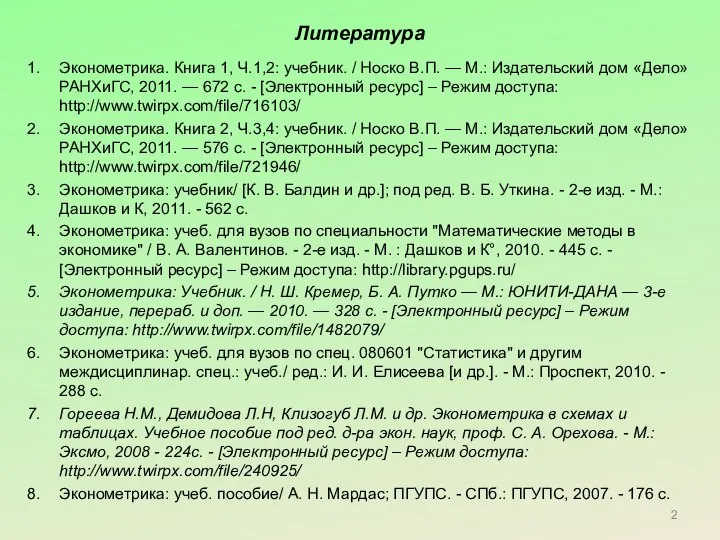 Литература

1. Эконометрика. Книга 1, Ч.1,2: учебник. / Носко В.П. — М.: Издательский дом «Дело» РАНХиГС, 2011. — 672 с. - [Электронный ресурс] – Режим доступа: http://www.twirpx.com/file/716103/

2. Эконометрика. Книга 2, Ч.3,4: учебник. / Носко В.П. — М.: Издательский дом «Дело» РАНХиГС, 2011. — 576 с. - [Электронный ресурс] – Режим доступа: http://www.twirpx.com/file/721946/

3. Эконометрика: учебник/ [К. В. Балдин и др.]; под ред. В. Б. Уткина. - 2-е изд. - М.: Дашков и К, 2011. - 562 с.

4. Эконометрика: учеб. для вузов по специальности "Математические методы в экономике" / В. А. Валентинов. - 2-е изд. - М. : Дашков и К°, 2010. - 445 с. - [Электронный ресурс] – Режим доступа: http://library.pgups.ru/

5. Эконометрика: Учебник. / Н. Ш. Кремер, Б. А. Путко — М.: ЮНИТИ-ДАНА — 3-е издание, перераб. и доп. — 2010. — 328 с. - [Электронный ресурс] – Режим доступа: http://www.twirpx.com/file/1482079/

6. Эконометрика: учеб. для вузов по спец. 080601 "Статистика" и другим междисциплинар. спец.: учеб./ ред.: И. И. Елисеева [и др.]. - М.: Проспект, 2010. - 288 с.

7. Гореева Н.М., Демидова Л.Н, Клизогуб Л.М. и др. Эконометрика в схемах и таблицах. Учебное пособие под ред. д-ра экон. наук, проф. С. А. Орехова. - М.: Эксмо, 2008 - 224с. - [Электронный ресурс] – Режим доступа: http://www.twirpx.com/file/240925/

8. Эконометрика: учеб. пособие/ А. Н. Мардас; ПГУПС. - СПб.: ПГУПС, 2007. - 176 с.

2